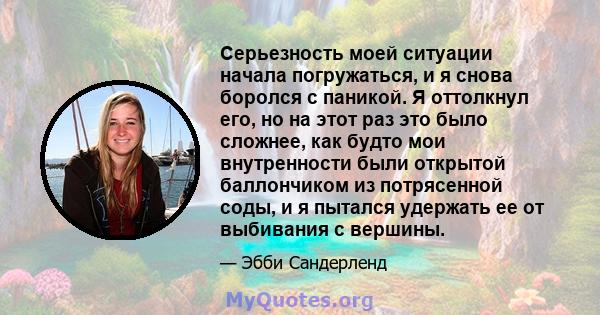 Серьезность моей ситуации начала погружаться, и я снова боролся с паникой. Я оттолкнул его, но на этот раз это было сложнее, как будто мои внутренности были открытой баллончиком из потрясенной соды, и я пытался удержать ее от выбивания с вершины.

— Эбби Сандерленд

MyQuotes.org